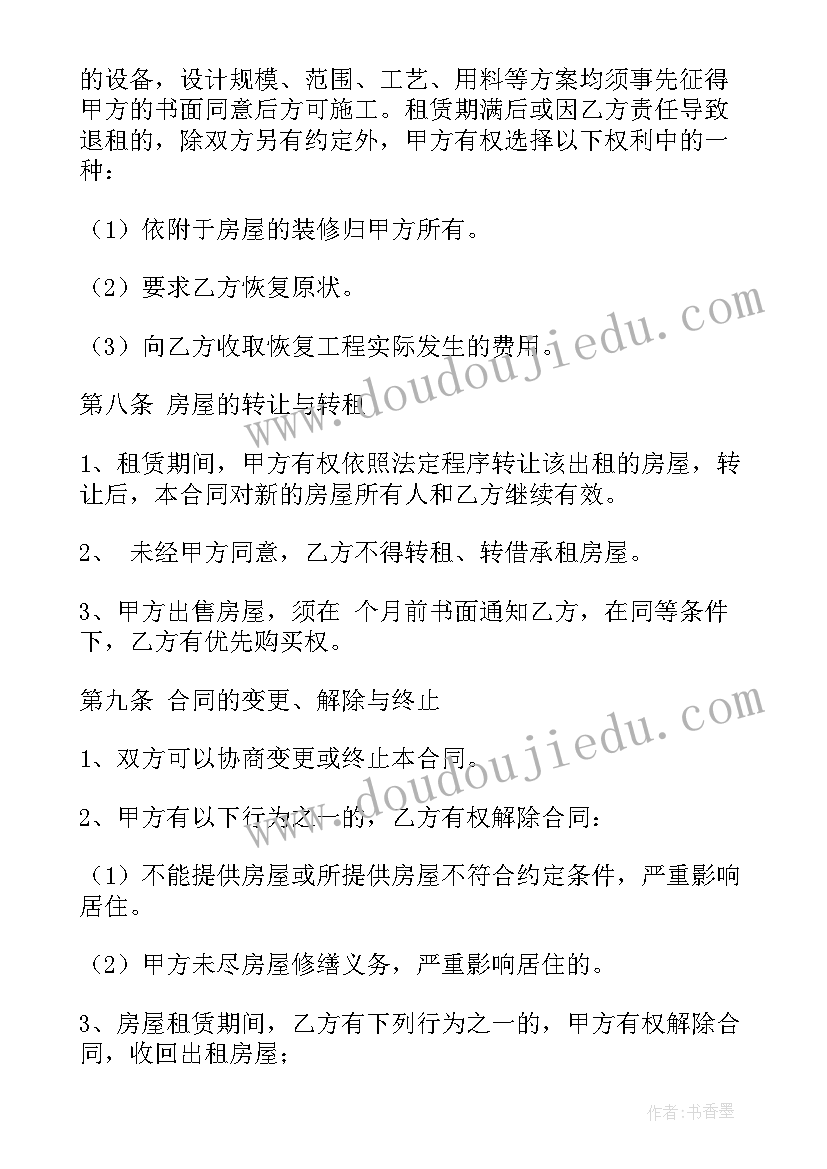 的设备，设计规模、范围、工艺、用料等方案均须事先征得甲方的书面同意后方可施工。租赁期满后或因乙方责任导致退租的，除双方另有约定外，甲方有权选择以下权利中的一种：

（1）依附于房屋的装修归甲方所有。

（2）要求乙方恢复原状。

（3）向乙方收取恢复工程实际发生的费用。

第八条 房屋的转让与转租

1、租赁期间，甲方有权依照法定程序转让该出租的房屋，转让后，本合同对新的房屋所有人和乙方继续有效。

2、 未经甲方同意，乙方不得转租、转借承租房屋。

3、甲方出售房屋，须在 个月前书面通知乙方，在同等条件下，乙方有优先购买权。

第九条 合同的变更、解除与终止

1、双方可以协商变更或终止本合同。

2、甲方有以下行为之一的，乙方有权解除合同：

（1）不能提供房屋或所提供房屋不符合约定条件，严重影响居住。

（2）甲方未尽房屋修缮义务，严重影响居住的。

3、房屋租赁期间，乙方有下列行为之一的，甲方有权解除合同，收回出租房屋；

www.doudoujiedu.com

www.doudoujiedu.com

作者：书香墨